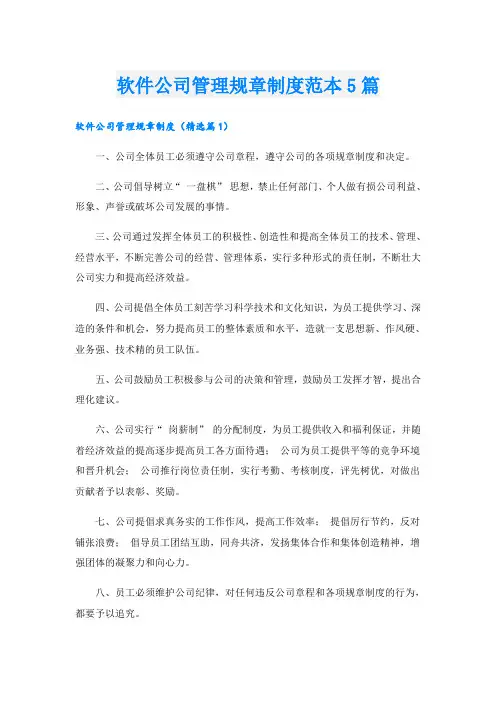 软件公司管理规章制度范本5篇

软件公司管理规章制度（精选篇1）

一、公司全体员工必须遵守公司章程，遵守公司的各项规章制度和决定。

二、公司倡导树立“ 一盘棋” 思想，禁止任何部门、个人做有损公司利益、形象、声誉或破坏公司发展的事情。

三、公司通过发挥全体员工的积极性、创造性和提高全体员工的技术、管理、经营水平，不断完善公司的经营、管理体系，实行多种形式的责任制，不断壮大公司实力和提高经济效益。

四、公司提倡全体员工刻苦学习科学技术和文化知识，为员工提供学习、深造的条件和机会，努力提高员工的整体素质和水平，造就一支思想新、作风硬、业务强、技术精的员工队伍。

五、公司鼓励员工积极参与公司的决策和管理，鼓励员工发挥才智，提出合理化建议。

六、公司实行“ 岗薪制” 的分配制度，为员工提供收入和福利保证，并随着经济效益的提高逐步提高员工各方面待遇； 公司为员工提供平等的竞争环境和晋升机会； 公司推行岗位责任制，实行考勤、考核制度，评先树优，对做出贡献者予以表彰、奖励。

七、公司提倡求真务实的工作作风，提高工作效率； 提倡厉行节约，反对铺张浪费； 倡导员工团结互助，同舟共济，发扬集体合作和集体创造精神，增强团体的凝聚力和向心力。

八、员工必须维护公司纪律，对任何违反公司章程和各项规章制度的行为，都要予以追究。